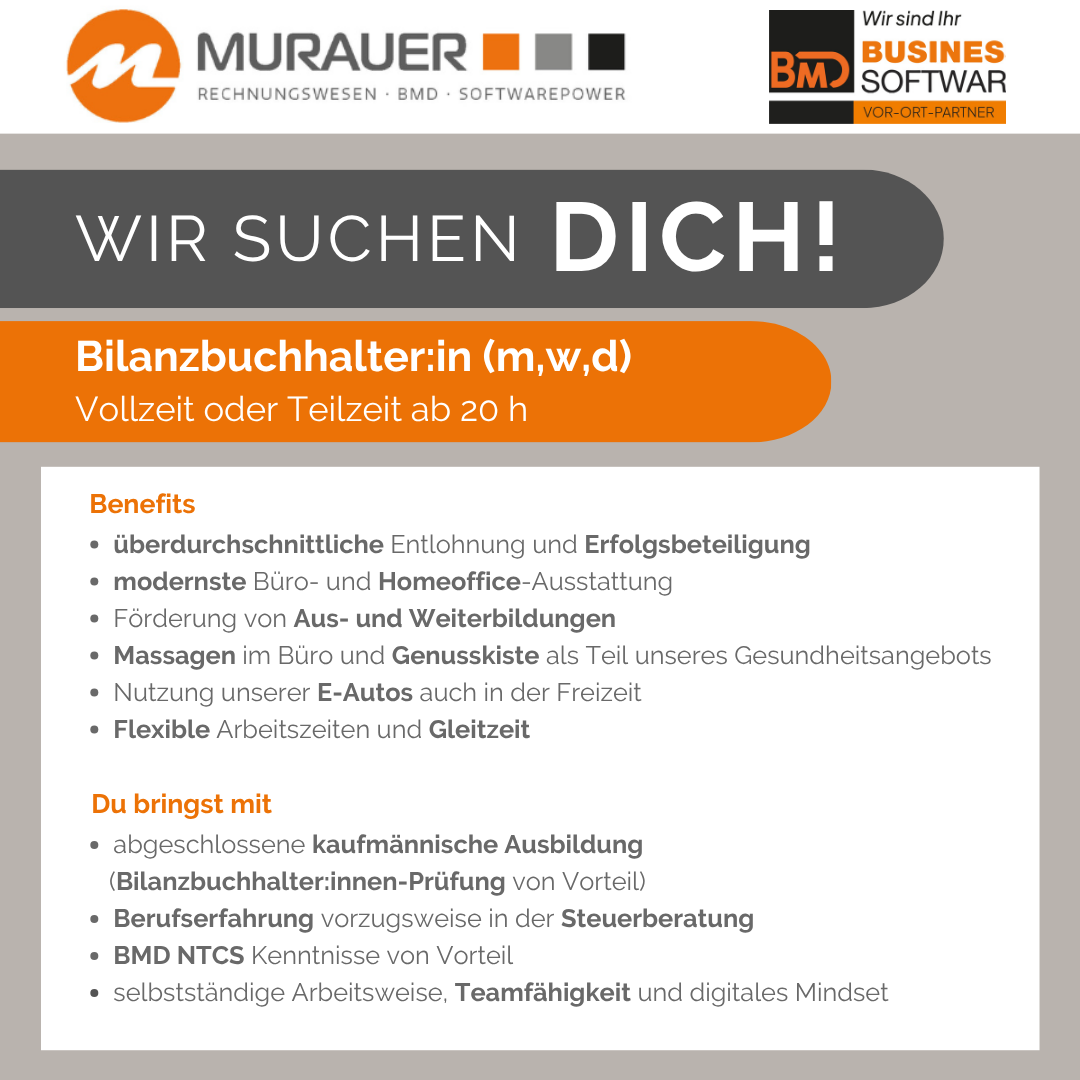 MURAUER
RECHNUNGSWESEN · BMD · SOFTWAREPOWER

Wir sind Ihr
BMD
BUSINES
SOFTWAR
VOR-ORT-PARTNER

WIR SUCHEN DICH!

Bilanzbuchhalter:in (m,w,d)
Vollzeit oder Teilzeit ab 20 h

Benefits
• überdurchschnittliche Entlohnung und Erfolgsbeteiligung
• modernste Büro- und Homeoffice-Ausstattung
• Förderung von Aus- und Weiterbildungen
• Massagen im Büro und Genusskiste als Teil unseres Gesundheitsangebots
• Nutzung unserer E-Autos auch in der Freizeit
• Flexible Arbeitszeiten und Gleitzeit

Du bringst mit
• abgeschlossene kaufmännische Ausbildung (Bilanzbuchhalter:innen-Prüfung von Vorteil)
• Berufserfahrung vorzugsweise in der Steuerberatung
• BMD NTCS Kenntnisse von Vorteil
• selbstständige Arbeitsweise, Teamfähigkeit und digitales Mindset